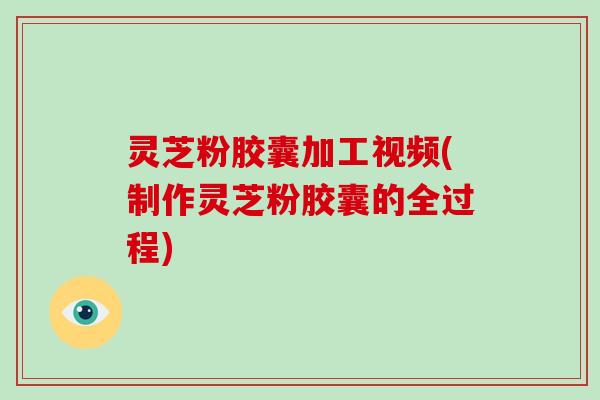 灵芝粉胶囊加工视频(制作灵芝粉胶囊的全过程)